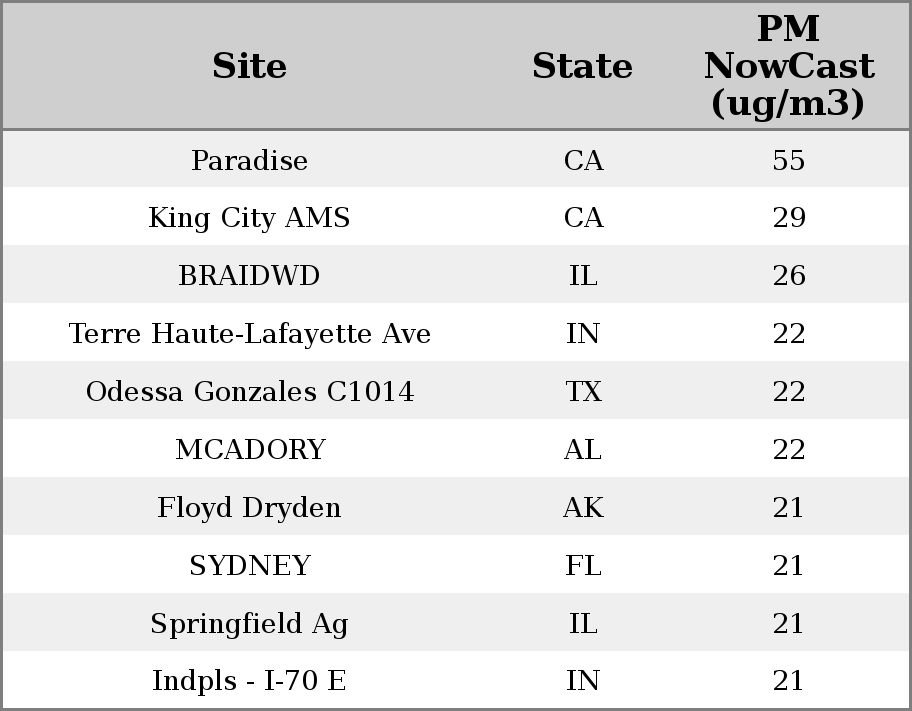 | Site | State | PM NowCast (ug/m3) |
|---|---|---|
| Paradise | CA | 55 |
| King City AMS | CA | 29 |
| BRAIDWD | IL | 26 |
| Terre Haute-Lafayette Ave | IN | 22 |
| Odessa Gonzales C1014 | TX | 22 |
| MCADORY | AL | 22 |
| Floyd Dryden | AK | 21 |
| SYDNEY | FL | 21 |
| Springfield Ag | IL | 21 |
| Indpls - I-70 E | IN | 21 |